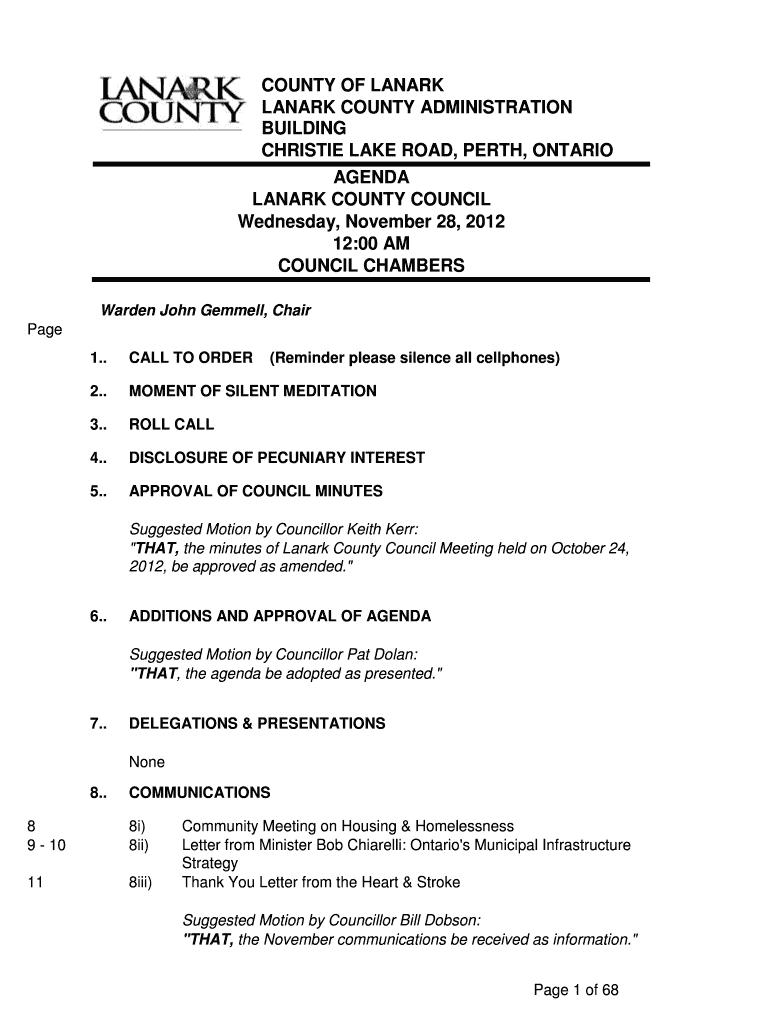 LANARK COUNTY

COUNTY OF LANARK
LANARK COUNTY ADMINISTRATION BUILDING
CHRISTIE LAKE ROAD, PERTH, ONTARIO

AGENDA
LANARK COUNTY COUNCIL
Wednesday, November 28, 2012
12:00 AM
COUNCIL CHAMBERS

Warden John Gemmell, Chair

Page

1.. CALL TO ORDER (Reminder please silence all cellphones)

2.. MOMENT OF SILENT MEDITATION

3.. ROLL CALL

4.. DISCLOSURE OF PECUNIARY INTEREST

5.. APPROVAL OF COUNCIL MINUTES

Suggested Motion by Councillor Keith Kerr:
"THAT, the minutes of Lanark County Council Meeting held on October 24, 2012, be approved as amended."

6.. ADDITIONS AND APPROVAL OF AGENDA

Suggested Motion by Councillor Pat Dolan:
"THAT, the agenda be adopted as presented."

7.. DELEGATIONS & PRESENTATIONS

None

8.. COMMUNICATIONS

8 8i) Community Meeting on Housing & Homelessness
9 - 10 8ii) Letter from Minister Bob Chiarelli: Ontario's Municipal Infrastructure Strategy
11 8iii) Thank You Letter from the Heart & Stroke

Suggested Motion by Councillor Bill Dobson:
"THAT, the November communications be received as information."

Page 1 of 68